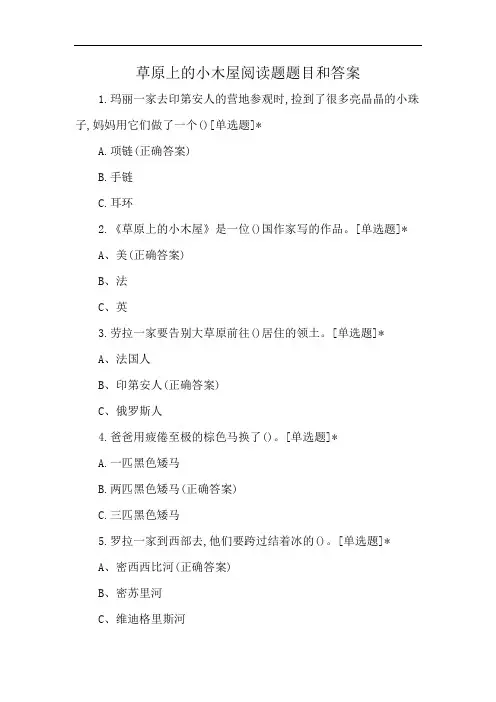 草原上的小木屋阅读题题目和答案

1.玛丽一家去印第安人的营地参观时,捡到了很多亮晶晶的小珠子,妈妈用它们做了一个()[单选题]*

A.项链(正确答案)

B.手链

C.耳环

2.《草原上的小木屋》是一位()国作家写的作品。[单选题]*

A、美(正确答案)

B、法

C、英

3.劳拉一家要告别大草原前往()居住的领土。[单选题]*

A、法国人

B、印第安人(正确答案)

C、俄罗斯人

4.爸爸用疲倦至极的棕色马换了()。[单选题]*

A.一匹黑色矮马

B.两匹黑色矮马(正确答案)

C.三匹黑色矮马

5.罗拉一家到西部去,他们要跨过结着冰的()。[单选题]*

A、密西西比河(正确答案)

B、密苏里河

C、维迪格里斯河